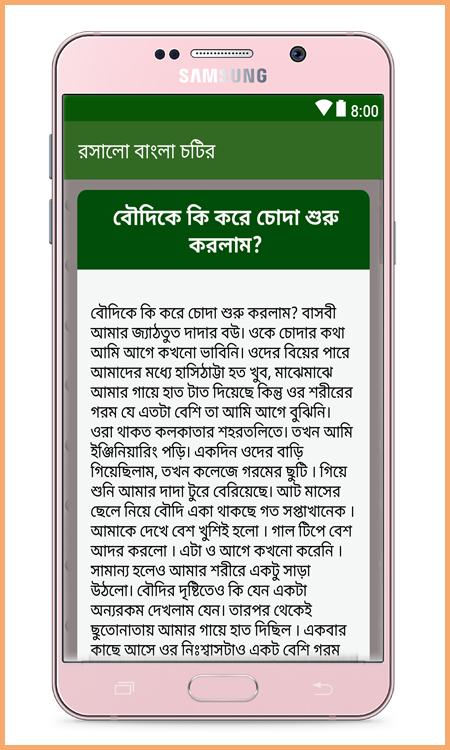 SAMSUNG

8:00

রসালো বাংলা চটির

বৌদিকে কি করে চোদা শুরু করলাম?

বৌদিকে কি করে চোদা শুরু করলাম? বাসবী আমার জ্যাঠতুত দাদার বউ। ওকে চোদার কথা আমি আগে কখনো ভাবিনি। ওদের বিয়ের পারে আমাদের মধ্যে হাসিঠাট্টা হত খুব, মাঝেমাঝে আমার গায়ে হাত টাত দিয়েছে কিন্তু ওর শরীরের গরম যে এতটা বেশি তা আমি আগে বুঝিনি। ওরা থাকত কলকাতার শহরতলিতে। তখন আমি ইঞ্জিনিয়ারিং পড়ি। একদিন ওদের বাড়ি গিয়েছিলাম, তখন কলেজে গরমের ছুটি। গিয়ে শুনি আমার দাদা টুরে বেরিয়েছে। আট মাসের ছেলে নিয়ে বৌদি একা থাকছে গত সপ্তাখানেক। আমাকে দেখে বেশ খুশিই হলো। গাল টিপে বেশ আদর করলো। এটা ও আগে কখনো করেনি। সামান্য হলেও আমার শরীরে একটু সাড়া উঠলো। বৌদির দৃষ্টিতেও কি যেন একটা অন্যরকম দেখলাম যেন। তারপর থেকেই ছুতোনাতায় আমার গায়ে হাত দিছিল। একবার কাছে আসে ওর নিঃশ্বাসটাও একট বেশি গরম